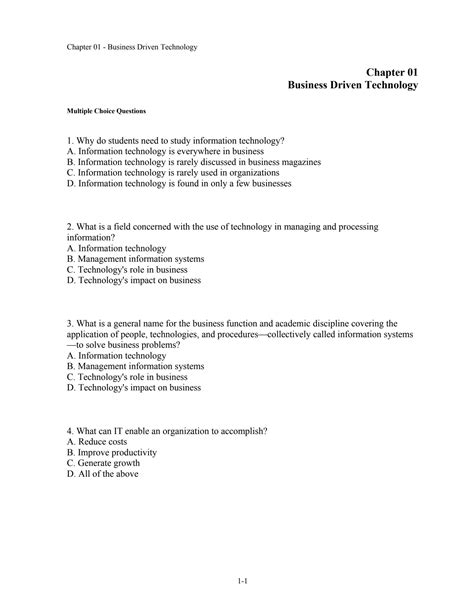 Chapter 01 - Business Driven Technology

Chapter 01
Business Driven Technology

Multiple Choice Questions

1. Why do students need to study information technology?
A. Information technology is everywhere in business
B. Information technology is rarely discussed in business magazines
C. Information technology is rarely used in organizations
D. Information technology is found in only a few businesses

2. What is a field concerned with the use of technology in managing and processing information?
A. Information technology
B. Management information systems
C. Technology's role in business
D. Technology's impact on business

3. What is a general name for the business function and academic discipline covering the application of people, technologies, and procedures—collectively called information systems—to solve business problems?
A. Information technology
B. Management information systems
C. Technology's role in business
D. Technology's impact on business

4. What can IT enable an organization to accomplish?
A. Reduce costs
B. Improve productivity
C. Generate growth
D. All of the above

1-1